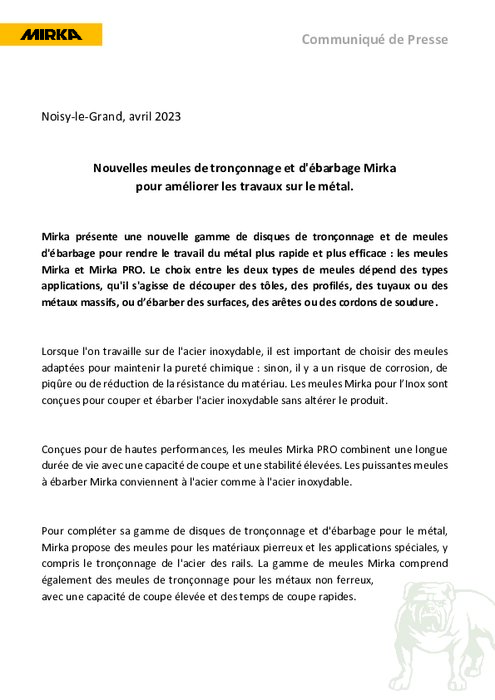 MIRKA

Communiqué de Presse

Noisy-le-Grand, avril 2023

Nouvelles meules de tronçonnage et d'ébarbage Mirka pour améliorer les travaux sur le métal.

Mirka présente une nouvelle gamme de disques de tronçonnage et de meules d'ébarbage pour rendre le travail du métal plus rapide et plus efficace : les meules Mirka et Mirka PRO. Le choix entre les deux types de meules dépend des types applications, qu'il s'agisse de découper des tôles, des profilés, des tuyaux ou des métaux massifs, ou d'ébarber des surfaces, des arêtes ou des cordons de soudure.

Lorsque l'on travaille sur de l'acier inoxydable, il est important de choisir des meules adaptées pour maintenir la pureté chimique : sinon, il y a un risque de corrosion, de piqûre ou de réduction de la résistance du matériau. Les meules Mirka pour l'Inox sont conçues pour couper et ébarber l'acier inoxydable sans altérer le produit.

Conçues pour de hautes performances, les meules Mirka PRO combinent une longue durée de vie avec une capacité de coupe et une stabilité élevées. Les puissantes meules à ébarber Mirka conviennent à l'acier comme à l'acier inoxydable.

Pour compléter sa gamme de disques de tronçonnage et d'ébarbage pour le métal, Mirka propose des meules pour les matériaux pierreux et les applications spéciales, y compris le tronçonnage de l'acier des rails. La gamme de meules Mirka comprend également des meules de tronçonnage pour les métaux non ferreux,
avec une capacité de coupe élevée et des temps de coupe rapides.